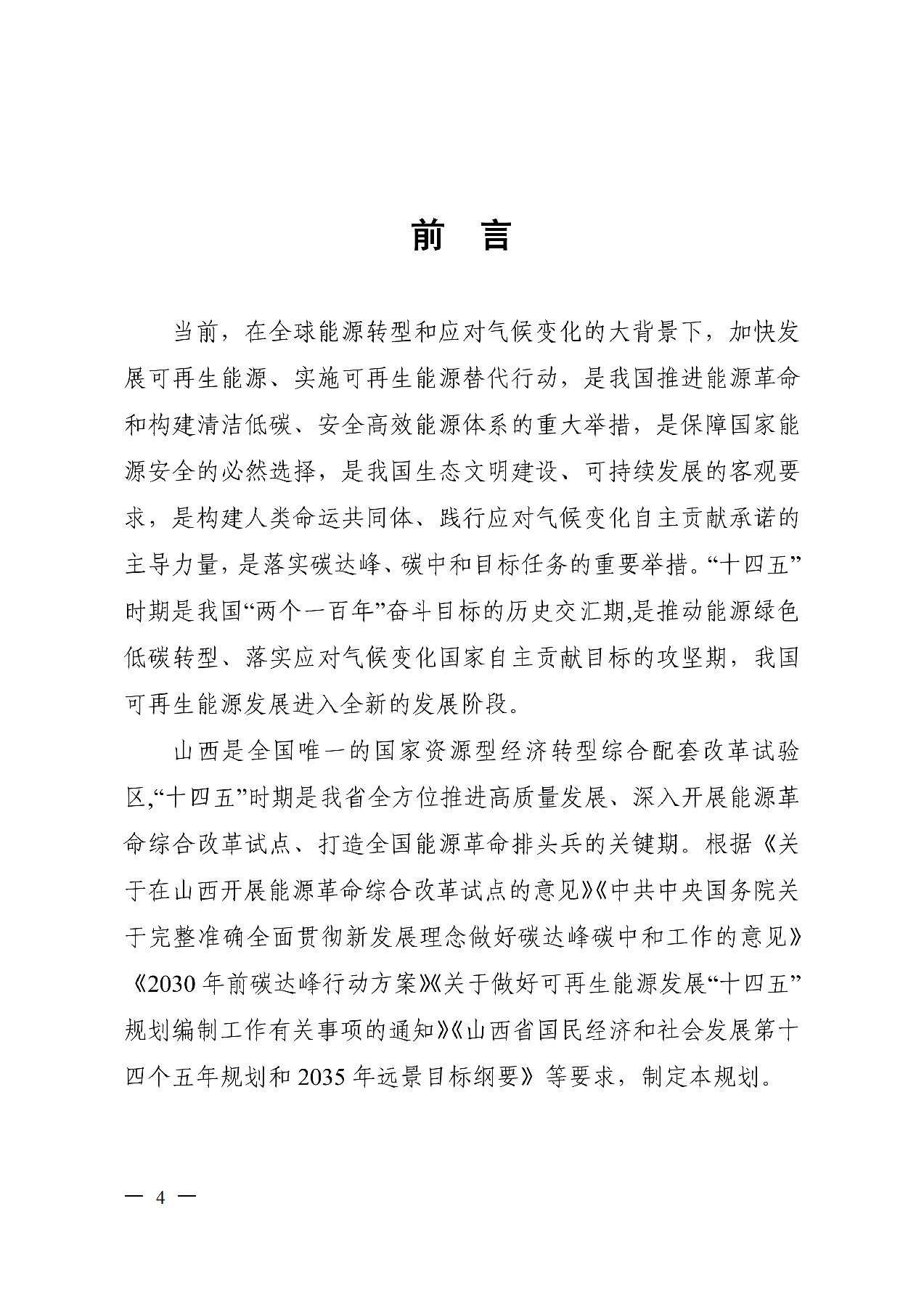 前　言

当前，在全球能源转型和应对气候变化的大背景下，加快发展可再生能源、实施可再生能源替代行动，是我国推进能源革命和构建清洁低碳、安全高效能源体系的重大举措，是保障国家能源安全的必然选择，是我国生态文明建设、可持续发展的客观要求，是构建人类命运共同体、践行应对气候变化自主贡献承诺的主导力量，是落实碳达峰、碳中和目标任务的重要举措。“十四五”时期是我国“两个一百年”奋斗目标的历史交汇期,是推动能源绿色低碳转型、落实应对气候变化国家自主贡献目标的攻坚期，我国可再生能源发展进入全新的发展阶段。

山西是全国唯一的国家资源型经济转型综合配套改革试验区,“十四五”时期是我省全方位推进高质量发展、深入开展能源革命综合改革试点、打造全国能源革命排头兵的关键期。根据《关于在山西开展能源革命综合改革试点的意见》《中共中央国务院关于完整准确全面贯彻新发展理念做好碳达峰碳中和工作的意见》《2030 年前碳达峰行动方案》《关于做好可再生能源发展“十四五”规划编制工作有关事项的通知》《山西省国民经济和社会发展第十四个五年规划和 2035 年远景目标纲要》等要求，制定本规划。

— 4 —